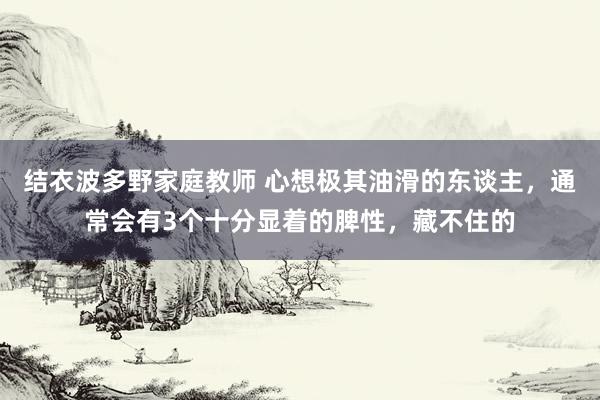 结衣波多野家庭教师 心想极其油滑的东谈主，通常会有3个十分显着的脾性，藏不住的